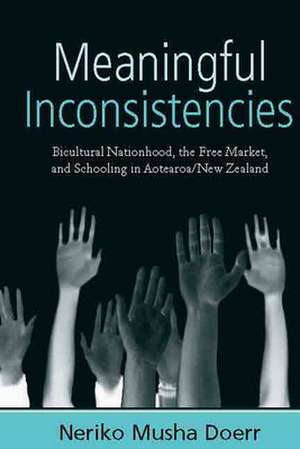 Meaningful Inconsistencies

Bicultural Nationhood, the Free Market, and Schooling in Aotearoa/New Zealand

Neriko Musha Doerr